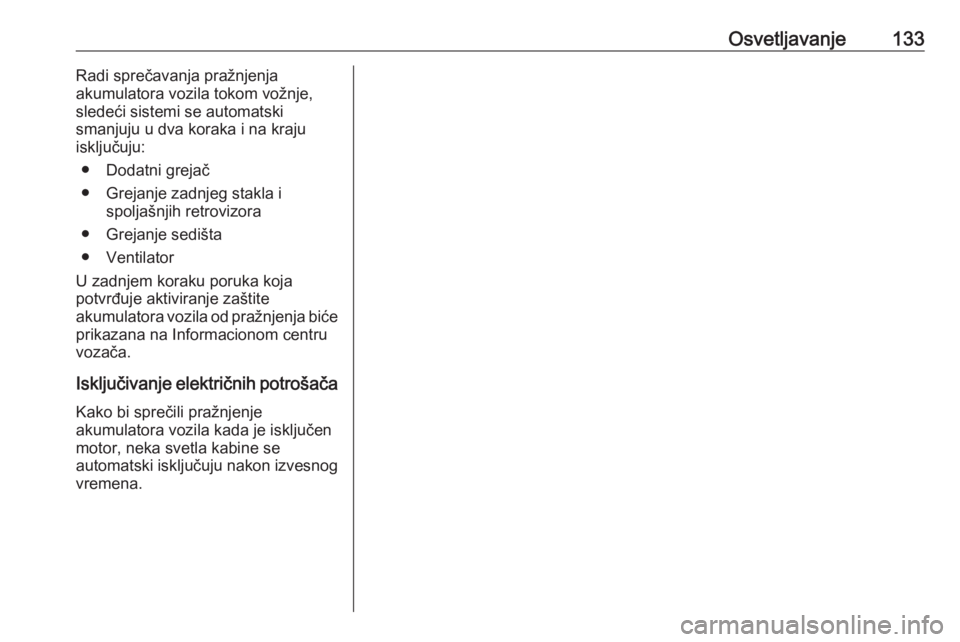 Osvetljavanje 133

Radi sprečavanja pražnjenja akumulatora vozila tokom vožnje, sledeći sistemi se automatski smanjuju u dva koraka i na kraju isključuju:

● Dodatni grejač
● Grejanje zadnjeg stakla i spoljašnjih retrovizora
● Grejanje sedišta
● Ventilator

U zadnjem koraku poruka koja potvrđuje aktiviranje zaštite akumulatora vozila od pražnjenja biće prikazana na Informacionom centru vozača.

Isključivanje električnih potrošača

Kako bi sprečili pražnjenje akumulatora vozila kada je isključen motor, neka svetla kabine se automatski isključuju nakon izvesnog vremena.

carmanualsonline.info